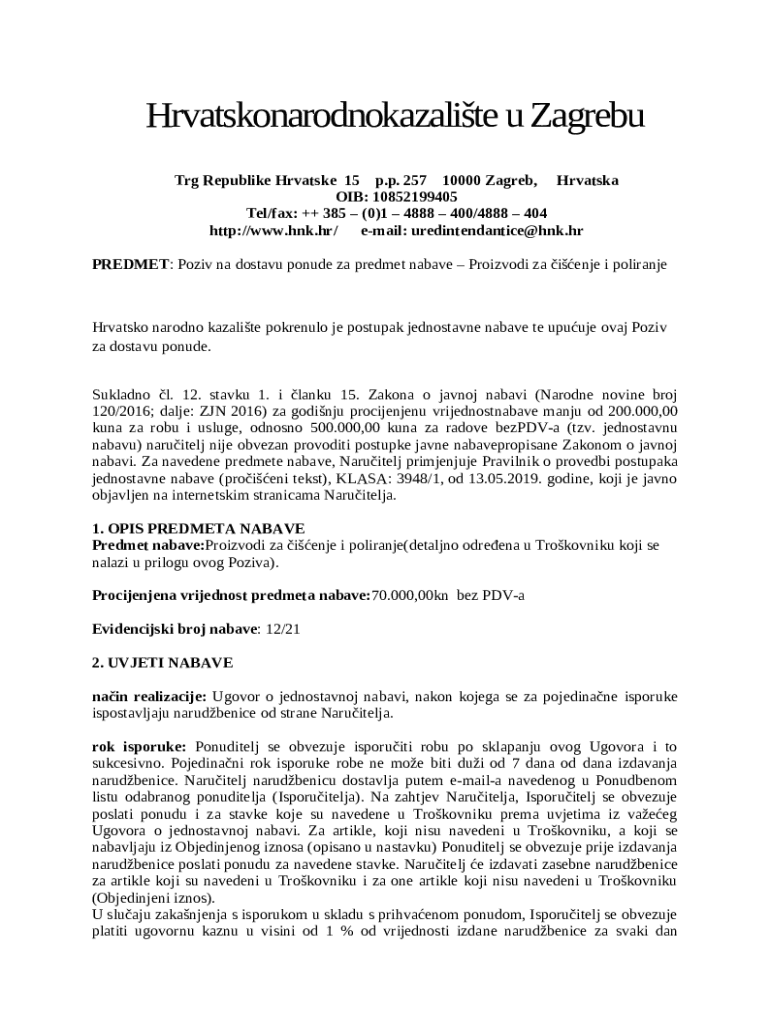 Hrvatskonarodnokazalište u Zagrebu

Trg Republike Hrvatske 15 p.p. 257 10000 Zagreb, Hrvatska
OIB: 10852199405
Tel/fax: ++ 385 – (0)1 – 4888 – 400/4888 – 404
http://www.hnk.hr/ e-mail: uredintendantice@hnk.hr

PREDMET: Poziv na dostavu ponude za predmet nabave – Proizvodi za čišćenje i poliranje

Hrvatsko narodno kazalište pokrenulo je postupak jednostavne nabave te upućuje ovaj Poziv za dostavu ponude.

Sukladno čl. 12. stavku 1. i članku 15. Zakona o javnoj nabavi (Narodne novine broj 120/2016; dalje: ZJN 2016) za godišnju procijenjenu vrijednostnabave manju od 200.000,00 kuna za robu i usluge, odnosno 500.000,00 kuna za radove bezPDV-a (tzv. jednostavnu nabavu) naručitelj nije obvezan provoditi postupke javne nabavepropisane Zakonom o javnoj nabavi. Za navedene predmete nabave, Naručitelj primjenjuje Pravilnik o provedbi postupaka jednostavne nabave (pročišćeni tekst), KLASA: 3948/1, od 13.05.2019. godine, koji je javno objavljen na internetskim stranicama Naručitelja.

1. OPIS PREDMETA NABAVE
Predmet nabave:Proizvodi za čišćenje i poliranje(detaljno određena u Troškovniku koji se nalazi u prilogu ovog Poziva).

Procijenjena vrijednost predmeta nabave:70.000,00kn bez PDV-a

Evidencijski broj nabave: 12/21

2. UVJETI NABAVE

način realizacije: Ugovor o jednostavnoj nabavi, nakon kojega se za pojedinačne isporuke ispostavljaju narudžbenice od strane Naručitelja.

rok isporuke: Ponuditelj se obvezuje isporučiti robu po sklapanju ovog Ugovora i to sukcesivno. Pojedinačni rok isporuke robe ne može biti duži od 7 dana od dana izdavanja narudžbenice. Naručitelj narudžbenicu dostavlja putem e-mail-a navedenog u Ponudbenom listu odabranog ponuditelja (Isporučitelja). Na zahtjev Naručitelja, Isporučitelj se obvezuje poslati ponudu i za stavke koje su navedene u Troškovniku prema uvjetima iz važećeg Ugovora o jednostavnoj nabavi. Za artikle, koji nisu navedeni u Troškovniku, a koji se nabavljaju iz Objedinjenog iznosa (opisano u nastavku) Ponuditelj se obvezuje prije izdavanja narudžbenice poslati ponudu za navedene stavke. Naručitelj će izdavati zasebne narudžbenice za artikle koji su navedeni u Troškovniku i za one artikle koji nisu navedeni u Troškovniku (Objedinjeni iznos).
U slučaju zakašnjenja s isporukom u skladu s prihvaćenom ponudom, Isporučitelj se obvezuje platiti ugovornu kaznu u visini od 1 % od vrijednosti izdane narudžbenice za svaki dan